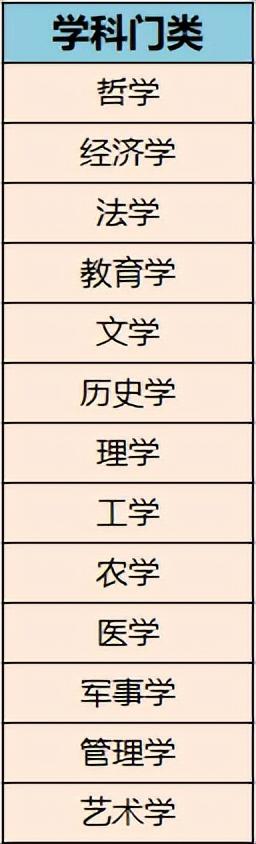 | 学科门类 |
|---|
| 哲学 |
| 经济学 |
| 法学 |
| 教育学 |
| 文学 |
| 历史学 |
| 理学 |
| 工学 |
| 农学 |
| 医学 |
| 军事学 |
| 管理学 |
| 艺术学 |